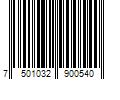 7 501032 900540